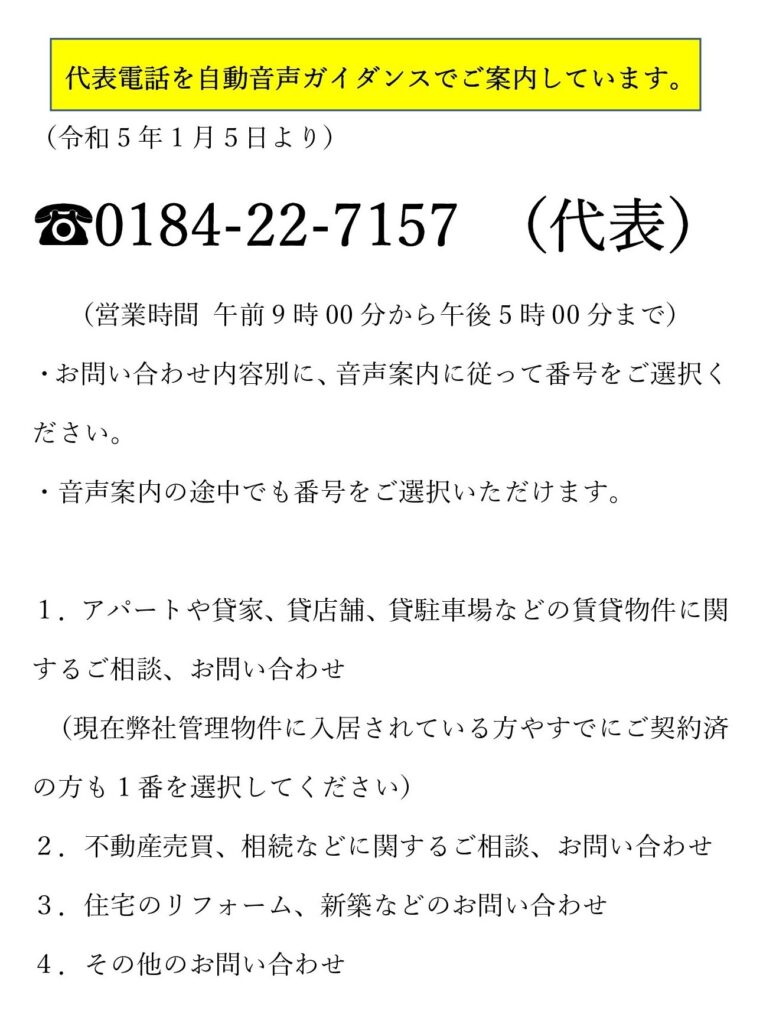 代表電話を自動音声ガイダンスでご案内しています。

（令和５年１月５日より）

☎0184-22-7157 （代表）

（営業時間 午前9時00分から午後5時00分まで）

・お問い合わせ内容別に、音声案内に従って番号をご選択ください。

・音声案内の途中でも番号をご選択いただけます。

１．アパートや貸家、貸店舗、貸駐車場などの賃貸物件に関するご相談、お問い合わせ

（現在弊社管理物件に入居されている方やすでにご契約済の方も１番を選択してください）

２．不動産売買、相続などに関するご相談、お問い合わせ

３．住宅のリフォーム、新築などのお問い合わせ

４．その他のお問い合わせ